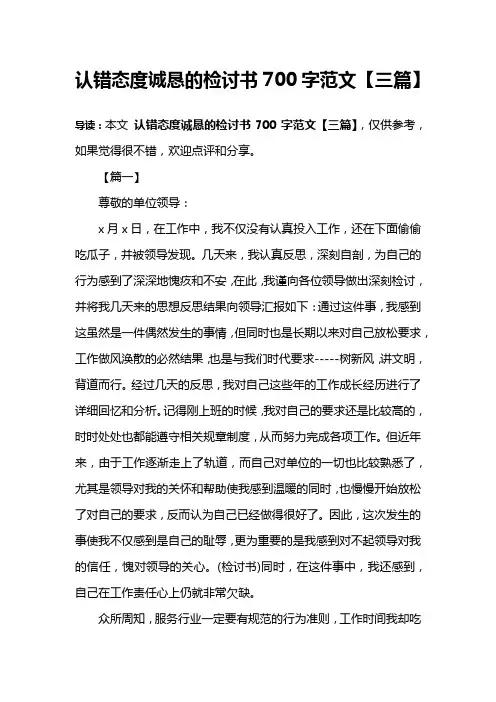 认错态度诚恳的检讨书 700 字范文【三篇】

导读：本文 认错态度诚恳的检讨书 700 字范文【三篇】，仅供参考，如果觉得很不错，欢迎点评和分享。

【篇一】

尊敬的单位领导：

x 月 x 日，在工作中，我不仅没有认真投入工作，还在下面偷偷吃瓜子，并被领导发现。几天来，我认真反思，深刻自剖，为自己的行为感到了深深地愧疚和不安，在此，我谨向各位领导做出深刻检讨，并将我几天来的思想反思结果向领导汇报如下：通过这件事，我感到这虽然是一件偶然发生的事情，但同时也是长期以来对自己放松要求，工作做风涣散的必然结果，也是与我们时代要求-----树新风，讲文明，背道而行。经过几天的反思，我对自己这些年的工作成长经历进行了详细回忆和分析。记得刚上班的时候，我对自己的要求还是比较高的，时时处处也都能遵守相关规章制度，从而努力完成各项工作。但近年来，由于工作逐渐走上了轨道，而自己对单位的一切也比较熟悉了，尤其是领导对我的关怀和帮助使我感到温暖的同时，也慢慢开始放松了对自己的要求，反而认为自己已经做得很好了。因此，这次发生的事使我不仅感到是自己的耻辱，更为重要的是我感到对不起领导对我的信任，愧对领导的关心。(检讨书)同时，在这件事中，我还感到，自己在工作责任心上仍就非常欠缺。

众所周知，服务行业一定要有规范的行为准则，工作时间我却吃